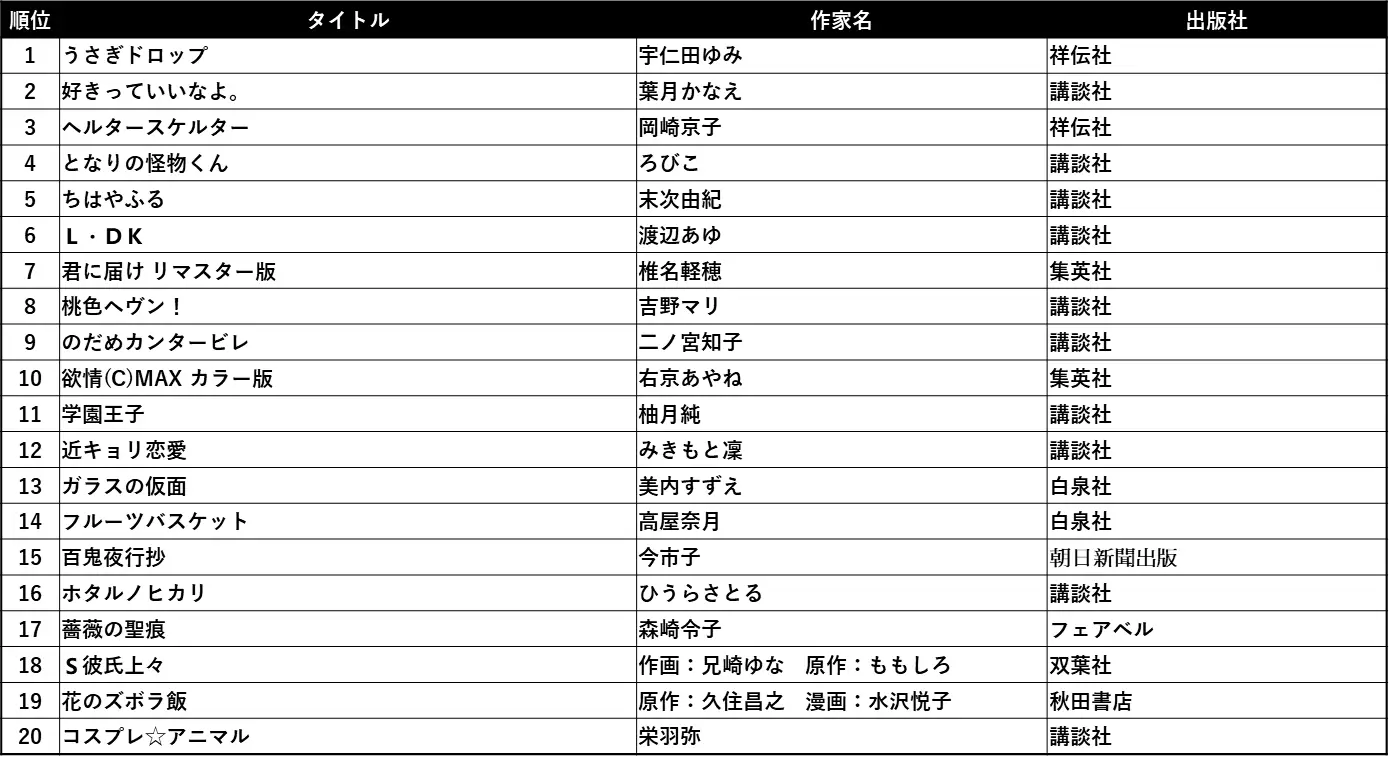 | 順位 | タイトル | 作家名 | 出版社 |
|---|---|---|---|
| 1 | うさぎドロップ | 宇仁田ゆみ | 祥伝社 |
| 2 | 好きっていいなよ。 | 葉月かなえ | 講談社 |
| 3 | ヘルタースケルター | 岡崎京子 | 祥伝社 |
| 4 | となりの怪物くん | ろびこ | 講談社 |
| 5 | ちはやふる | 末次由紀 | 講談社 |
| 6 | L・DK | 渡辺あゆ | 講談社 |
| 7 | 君に届け リマスター版 | 椎名軽穂 | 集英社 |
| 8 | 桃色ヘヴン！ | 吉野マリ | 講談社 |
| 9 | のだめカンタービレ | 二ノ宮知子 | 講談社 |
| 10 | 欲情(C)MAX カラー版 | 右京あやね | 集英社 |
| 11 | 学園王子 | 柚月純 | 講談社 |
| 12 | 近キョリ恋愛 | みきもと凜 | 講談社 |
| 13 | ガラスの仮面 | 美内すずえ | 白泉社 |
| 14 | フルーツバスケット | 高屋奈月 | 白泉社 |
| 15 | 百鬼夜行抄 | 今市子 | 朝日新聞出版 |
| 16 | ホタルノヒカリ | ひうらさとる | 講談社 |
| 17 | 薔薇の聖痕 | 森崎令子 | フェアベル |
| 18 | S彼氏上々 | 作画：兄崎ゆな　原作：ももしろ | 双葉社 |
| 19 | 花のズボラ飯 | 原作：久住昌之　漫画：水沢悦子 | 秋田書店 |
| 20 | コスプレ☆アニマル | 栄羽弥 | 講談社 |